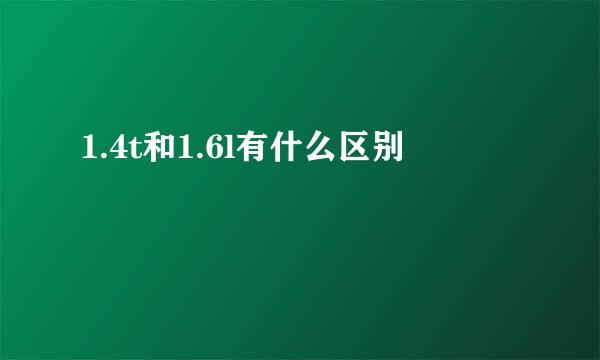 1.4t和1.6l有什么区别